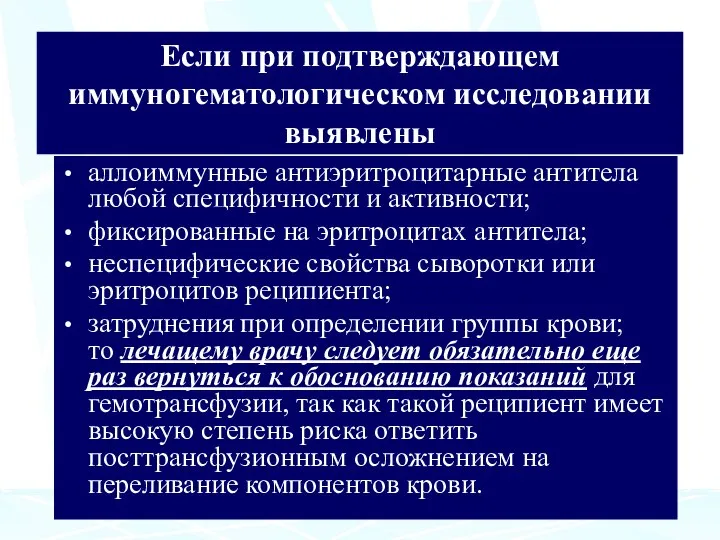 Если при подтверждающем иммуногематологическом исследовании выявлены

• аллоиммунные антиэритроцитарные антитела любой специфичности и активности;
• фиксированные на эритроцитах антитела;
• неспецифические свойства сыворотки или эритроцитов реципиента;
• затруднения при определении группы крови; то лечащему врачу следует обязательно еще раз вернуться к обоснованию показаний для гемотрансфузии, так как такой реципиент имеет высокую степень риска ответить посттрансфузионным осложнением на переливание компонентов крови.